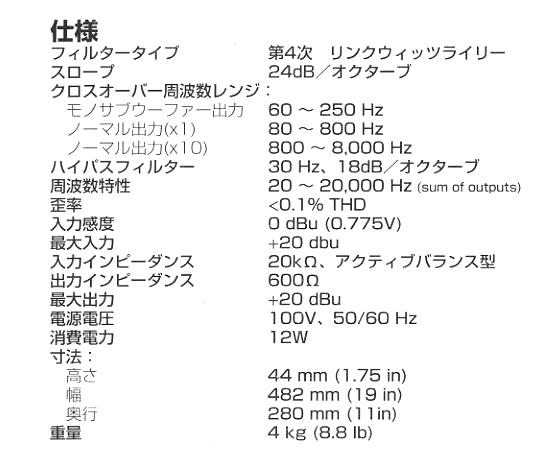 仕様

| | |
|---|---|
| フィルタータイプ | 第4次　リンクウィッツライリー |
| スロープ | 24dB／オクターブ |
| クロスオーバー周波数レンジ： | |
| モノサブウーファー出力 | 60 ～ 250 Hz |
| ノーマル出力(x1) | 80 ～ 800 Hz |
| ノーマル出力(x10) | 800 ～ 8,000 Hz |
| ハイパスフィルター | 30 Hz、18dB／オクターブ |
| 周波数特性 | 20 ～ 20,000 Hz (sum of outputs) |
| 歪率 | <0.1% THD |
| 入力感度 | 0 dBu (0.775V) |
| 最大入力 | +20 dbu |
| 入力インピーダンス | 20kΩ、アクティブバランス型 |
| 出力インピーダンス | 600Ω |
| 最大出力 | +20 dBu |
| 電源電圧 | 100V、50/60 Hz |
| 消費電力 | 12W |
| 寸法： | |
| 高さ | 44 mm (1.75 in) |
| 幅 | 482 mm (19 in) |
| 奥行 | 280 mm (11in) |
| 重量 | 4 kg (8.8 lb) |